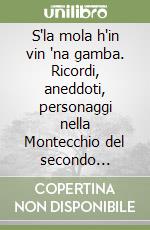 unilibro

S'la mola h'in vin 'na gamba. Ricordi, aneddoti, personaggi nella Montecchio del secondo...

COPERTINA NON DISPONIBILE